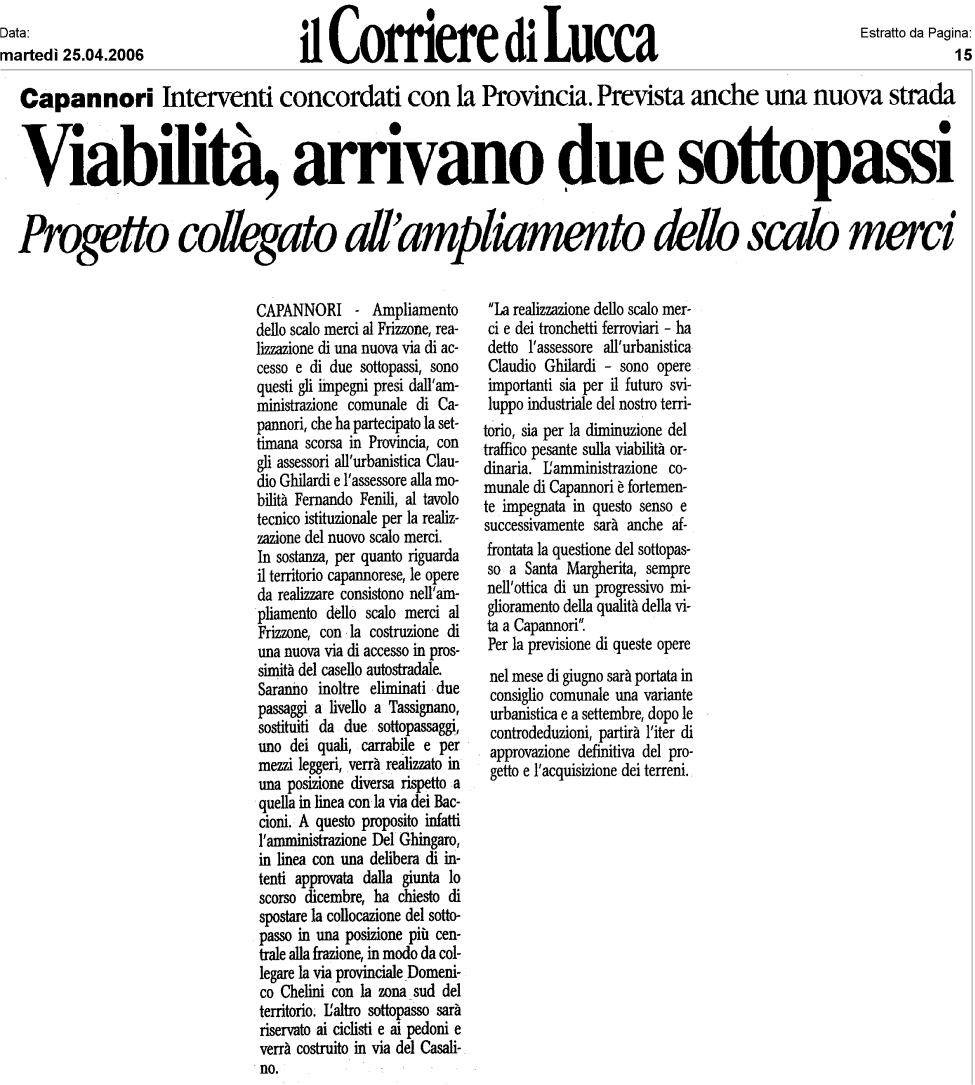 Data:
martedì 25.04.2006

il Corriere di Lucca

Estratto da Pagina:
15

Capannori Interventi concordati con la Provincia. Prevista anche una nuova strada

Viabilità, arrivano due sottopassi

Progetto collegato all'ampliamento dello scalo merci

CAPANNORI - Ampliamento dello scalo merci al Frizzone, realizzazione di una nuova via di accesso e di due sottopassi, sono questi gli impegni presi dall'amministrazione comunale di Capannori, che ha partecipato la settimana scorsa in Provincia, con gli assessori all'urbanistica Claudio Ghilardi e l'assessore alla mobilità Fernando Fenili, al tavolo tecnico istituzionale per la realizzazione del nuovo scalo merci.
In sostanza, per quanto riguarda il territorio capannorese, le opere da realizzare consistono nell'ampliamento dello scalo merci al Frizzone, con la costruzione di una nuova via di accesso in prossimità del casello autostradale.
Saranno inoltre eliminati due passaggi a livello a Tassignano, sostituiti da due sottopassaggi, uno dei quali, carrabile e per mezzi leggeri, verrà realizzato in una posizione diversa rispetto a quella in linea con la via dei Baccioni. A questo proposito infatti l'amministrazione Del Ghingaro, in linea con una delibera di intenti approvata dalla giunta lo scorso dicembre, ha chiesto di spostare la collocazione del sottopasso in una posizione più centrale alla frazione, in modo da collegare la via provinciale Domenico Chelini con la zona sud del territorio. L'altro sottopasso sarà riservato ai ciclisti e ai pedoni e verrà costruito in via del Casalino.

"La realizzazione dello scalo merci e dei tronchetti ferroviari - ha detto l'assessore all'urbanistica Claudio Ghilardi - sono opere importanti sia per il futuro sviluppo industriale del nostro territorio, sia per la diminuzione del traffico pesante sulla viabilità ordinaria. L'amministrazione comunale di Capannori è fortemente impegnata in questo senso e successivamente sarà anche affrontata la questione del sottopasso a Santa Margherita, sempre nell'ottica di un progressivo miglioramento della qualità della vita a Capannori".
Per la previsione di queste opere nel mese di giugno sarà portata in consiglio comunale una variante urbanistica e a settembre, dopo le controdeduzioni, partirà l'iter di approvazione definitiva del progetto e l'acquisizione dei terreni.